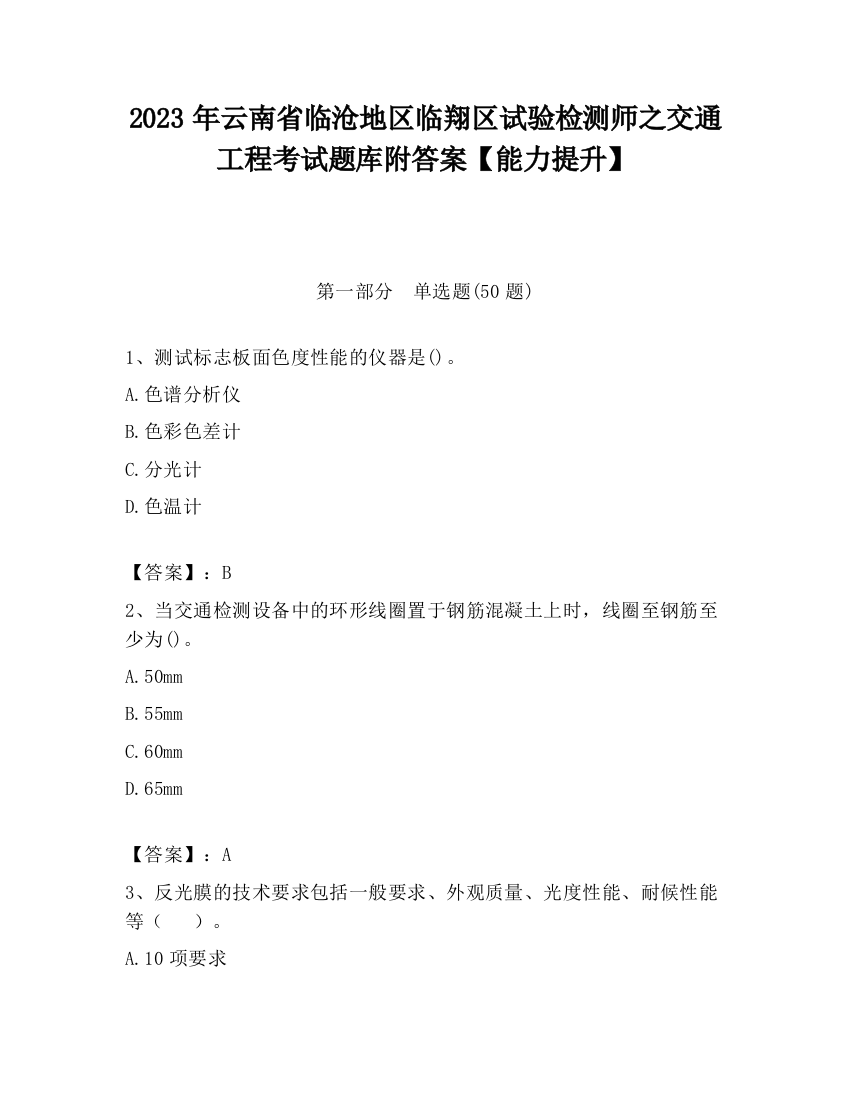 2023 年云南省临沧地区临翔区试验检测师之交通工程考试题库附答案【能力提升】

第一部分　单选题(50 题)

1、测试标志板面色度性能的仪器是()。

A.色谱分析仪

B.色彩色差计

C.分光计

D.色温计

【答案】：B

2、当交通检测设备中的环形线圈置于钢筋混凝土上时，线圈至钢筋至少为()。

A.50mm

B.55mm

C.60mm

D.65mm

【答案】：A

3、反光膜的技术要求包括一般要求、外观质量、光度性能、耐候性能等（　）。

A.10 项要求